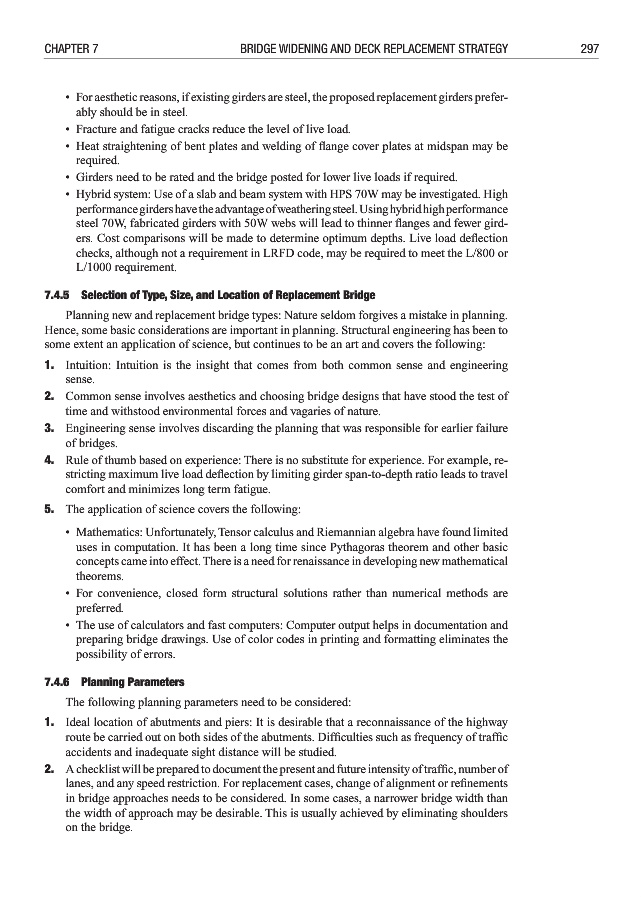 CHAPTER 7 BRIDGE WIDENING AND DECK REPLACEMENT STRATEGY 297

• For aesthetic reasons, if existing girders are steel, the proposed replacement girders preferably should be in steel.
• Fracture and fatigue cracks reduce the level of live load.
• Heat straightening of bent plates and welding of flange cover plates at midspan may be required.
• Girders need to be rated and the bridge posted for lower live loads if required.
• Hybrid system: Use of a slab and beam system with HPS 70W may be investigated. High performance girders have the advantage of weathering steel. Using hybrid high performance steel 70W, fabricated girders with 50W webs will lead to thinner flanges and fewer girders. Cost comparisons will be made to determine optimum depths. Live load deflection checks, although not a requirement in LRFD code, may be required to meet the L/800 or L/1000 requirement.

7.4.5 Selection of Type, Size, and Location of Replacement Bridge

Planning new and replacement bridge types: Nature seldom forgives a mistake in planning. Hence, some basic considerations are important in planning. Structural engineering has been to some extent an application of science, but continues to be an art and covers the following:

1. Intuition: Intuition is the insight that comes from both common sense and engineering sense.
2. Common sense involves aesthetics and choosing bridge designs that have stood the test of time and withstood environmental forces and vagaries of nature.
3. Engineering sense involves discarding the planning that was responsible for earlier failure of bridges.
4. Rule of thumb based on experience: There is no substitute for experience. For example, restricting maximum live load deflection by limiting girder span-to-depth ratio leads to travel comfort and minimizes long term fatigue.
5. The application of science covers the following:

• Mathematics: Unfortunately, Tensor calculus and Riemannian algebra have found limited uses in computation. It has been a long time since Pythagoras theorem and other basic concepts came into effect. There is a need for renaissance in developing new mathematical theorems.
• For convenience, closed form structural solutions rather than numerical methods are preferred.
• The use of calculators and fast computers: Computer output helps in documentation and preparing bridge drawings. Use of color codes in printing and formatting eliminates the possibility of errors.

7.4.6 Planning Parameters

The following planning parameters need to be considered:

1. Ideal location of abutments and piers: It is desirable that a reconnaissance of the highway route be carried out on both sides of the abutments. Difficulties such as frequency of traffic accidents and inadequate sight distance will be studied.
2. A checklist will be prepared to document the present and future intensity of traffic, number of lanes, and any speed restriction. For replacement cases, change of alignment or refinements in bridge approaches needs to be considered. In some cases, a narrower bridge width than the width of approach may be desirable. This is usually achieved by eliminating shoulders on the bridge.